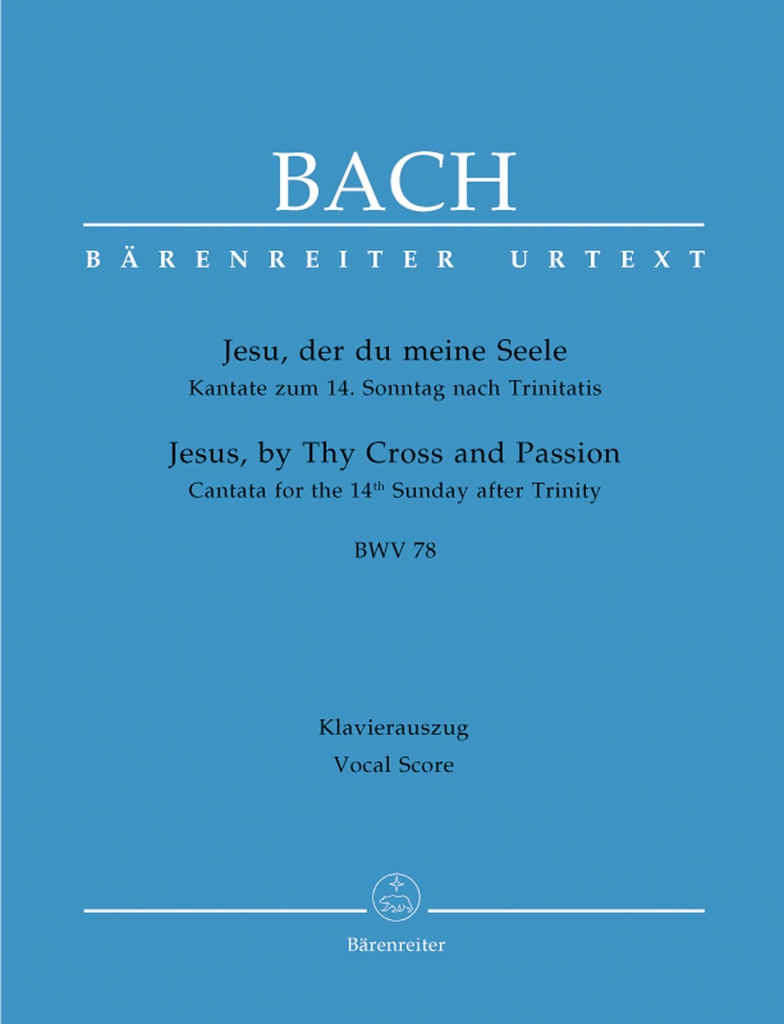 BACH

BÄRENREITER URTEXT

Jesu, der du meine Seele
Kantate zum 14. Sonntag nach Trinitatis

Jesus, by Thy Cross and Passion
Cantata for the 14$^{th}$ Sunday after Trinity

BWV 78

Klavierauszug
Vocal Score

Bärenreiter